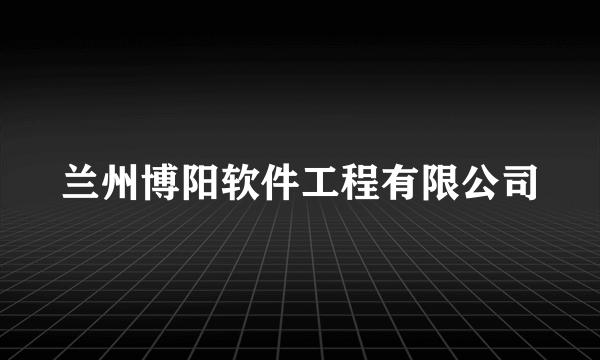 兰州博阳软件工程有限公司